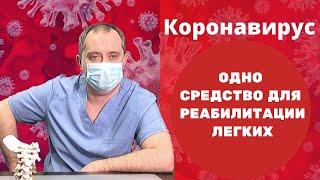 Коронавирус

ОДНО СРЕДСТВО ДЛЯ РЕАБИЛИТАЦИИ ЛЕГКИХ